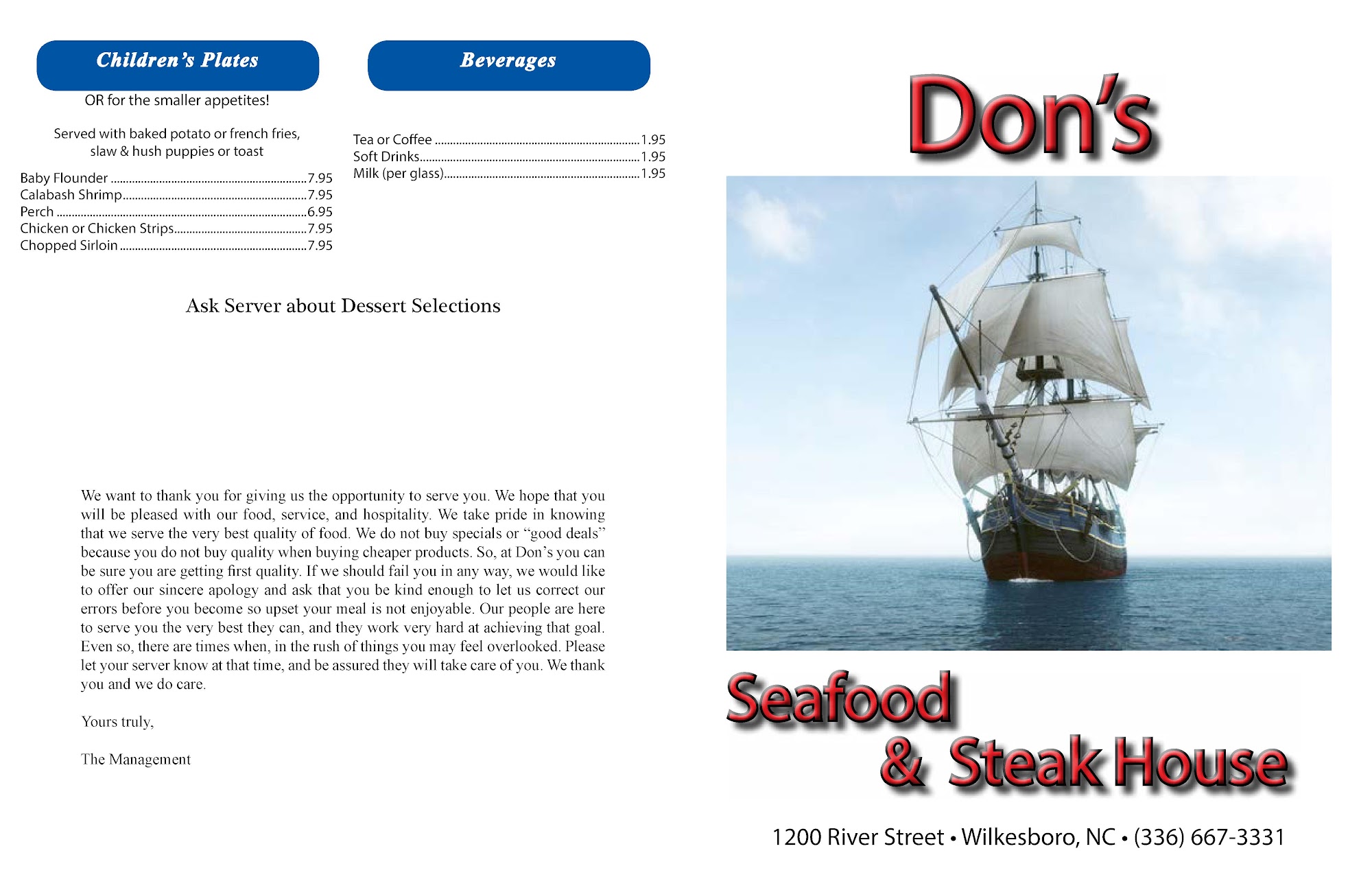 Children's Plates

OR for the smaller appetites!

Served with baked potato or french fries, slaw & hush puppies or toast

Baby Flounder 7.95
Calabash Shrimp 7.95
Perch 6.95
Chicken or Chicken Strips 7.95
Chopped Sirloin 7.95

Beverages

Tea or Coffee 1.95
Soft Drinks 1.95
Milk (per glass) 1.95

Ask Server about Dessert Selections

We want to thank you for giving us the opportunity to serve you. We hope that you will be pleased with our food, service, and hospitality. We take pride in knowing that we serve the very best quality of food. We do not buy specials or "good deals" because you do not buy quality when buying cheaper products. So, at Don's you can be sure you are getting first quality. If we should fail you in any way, we would like to offer our sincere apology and ask that you be kind enough to let us correct our errors before you become so upset your meal is not enjoyable. Our people are here to serve you the very best they can, and they work very hard at achieving that goal. Even so, there are times when, in the rush of things you may feel overlooked. Please let your server know at that time, and be assured they will take care of you. We thank you and we do care.

Yours truly,

The Management

Don's

Seafood
& Steak House

1200 River Street • Wilkesboro, NC • (336) 667-3331